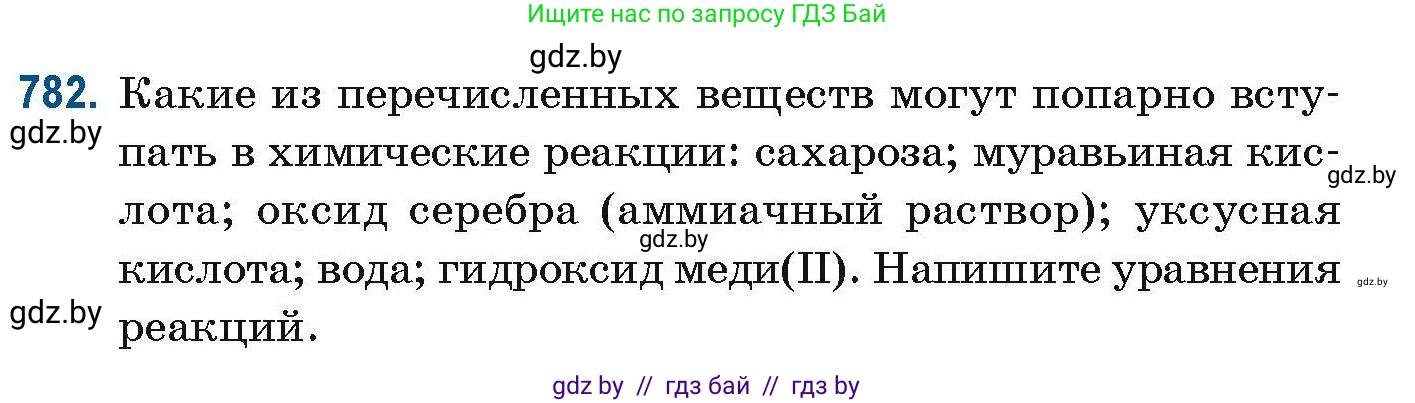 Ищите нас по запросу ГДЗ Бай

gdz.by

782. Какие из перечисленных веществ могут попарно вступать в химические реакции: сахароза; муравьиная кислота; оксид серебра (аммиачный раствор); уксусная кислота; вода; гидроксид меди(II). Напишите уравнения реакций.

gdz.by

gdz.by

gdz.by

gdz.by

gdz.by

gdz by // гдз бай // гдз by